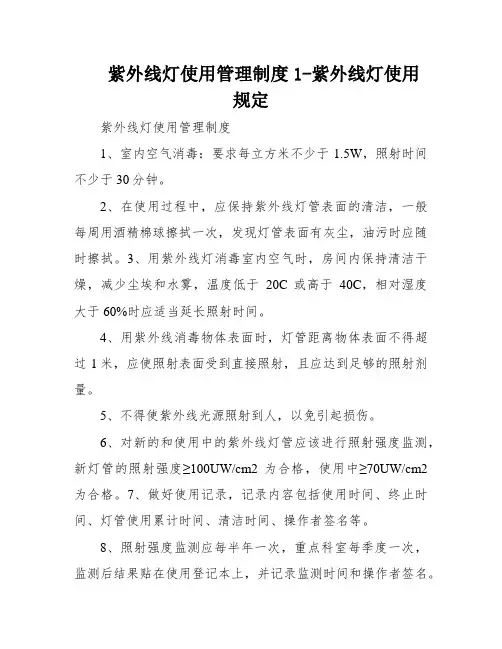 紫外线灯使用管理制度 1-紫外线灯使用规定

紫外线灯使用管理制度

1、室内空气消毒：要求每立方米不少于 1.5W，照射时间不少于 30 分钟。

2、在使用过程中，应保持紫外线灯管表面的清洁，一般每周用酒精棉球擦拭一次，发现灯管表面有灰尘，油污时应随时擦拭。3、用紫外线灯消毒室内空气时，房间内保持清洁干燥，减少尘埃和水雾，温度低于 20C 或高于 40C，相对湿度大于 60%时应适当延长照射时间。

4、用紫外线消毒物体表面时，灯管距离物体表面不得超过 1 米，应使照射表面受到直接照射，且应达到足够的照射剂量。

5、不得使紫外线光源照射到人，以免引起损伤。

6、对新的和使用中的紫外线灯管应该进行照射强度监测，新灯管的照射强度≥100UW/cm2 为合格，使用中≥70UW/cm2 为合格。7、做好使用记录，记录内容包括使用时间、终止时间、灯管使用累计时间、清洁时间、操作者签名等。

8、照射强度监测应每半年一次，重点科室每季度一次，监测后结果贴在使用登记本上，并记录监测时间和操作者签名。